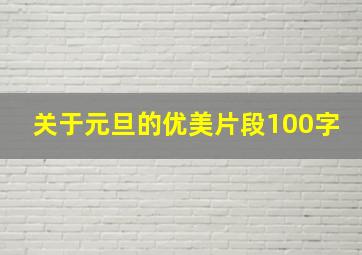 关于元旦的优美片段100字